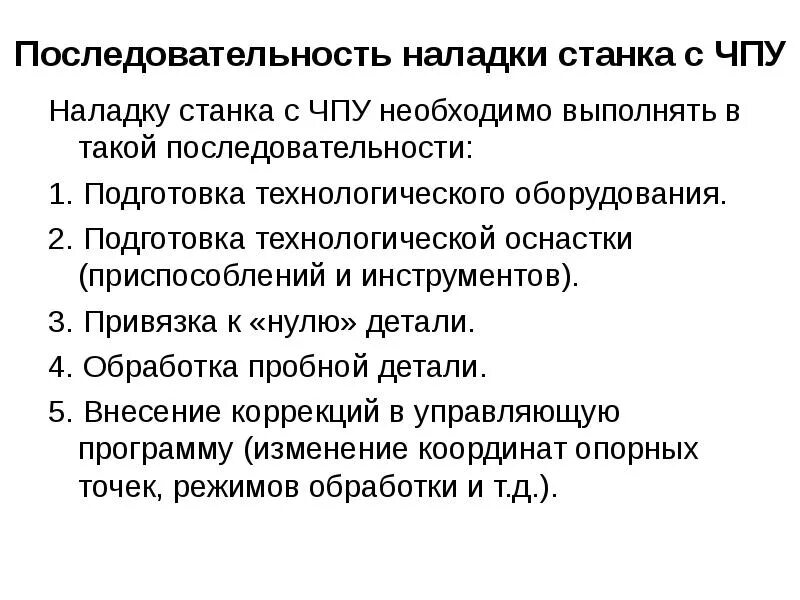 Последовательность наладки станка с ЧПУ

Наладку станка с ЧПУ необходимо выполнять в такой последовательности:

1. Подготовка технологического оборудования.

2. Подготовка технологической оснастки (приспособлений и инструментов).

3. Привязка к «нулю» детали.

4. Обработка пробной детали.

5. Внесение коррекций в управляющую программу (изменение координат опорных точек, режимов обработки и т.д.).